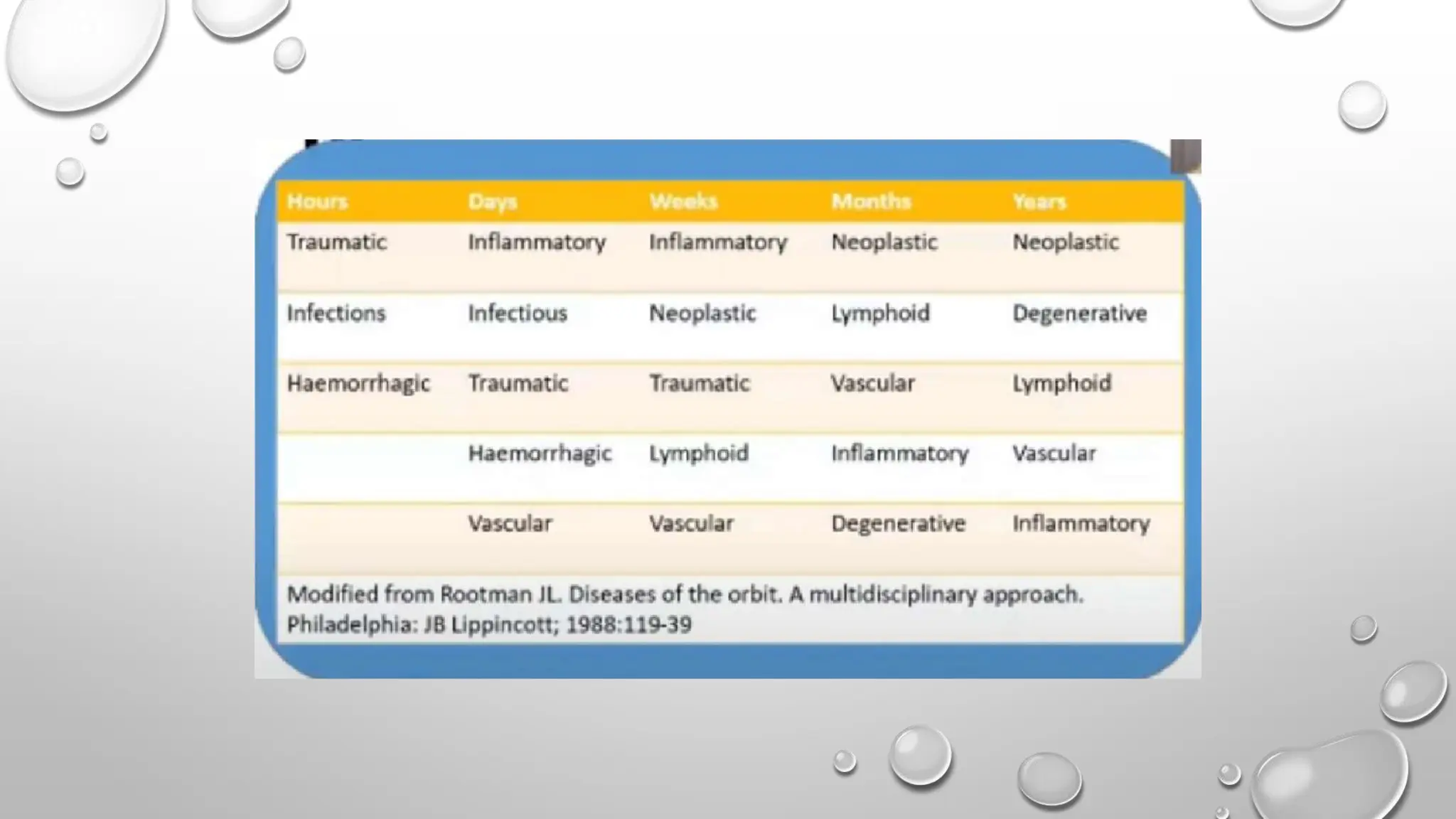 | Hours | Days | Weeks | Months | Years |
|---|---|---|---|---|
| Traumatic | Inflammatory | Inflammatory | Neoplastic | Neoplastic |
| Infections | Infectious | Neoplastic | Lymphoid | Degenerative |
| Haemorrhagic | Traumatic | Traumatic | Vascular | Lymphoid |
| | Haemorrhagic | Lymphoid | Inflammatory | Vascular |
| | Vascular | Vascular | Degenerative | Inflammatory |

Modified from Rootman JL. Diseases of the orbit. A multidisciplinary approach. Philadelphia: JB Lippincott; 1988:119-39